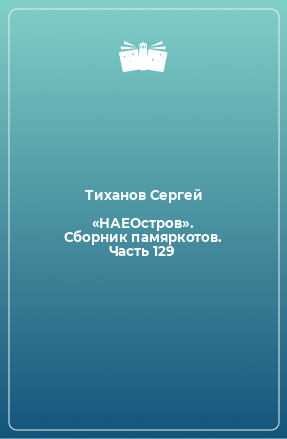 Тиханов Сергей

«НАЕОстров». Сборник памяркотов. Часть 129